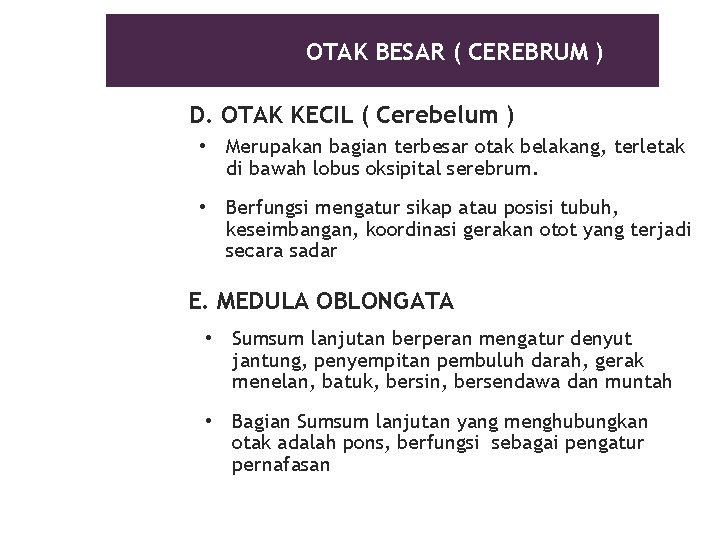 OTAK BESAR ( CEREBRUM )

D. OTAK KECIL ( Cerebelum )

• Merupakan bagian terbesar otak belakang, terletak di bawah lobus oksipital serebrum.

• Berfungsi mengatur sikap atau posisi tubuh, keseimbangan, koordinasi gerakan otot yang terjadi secara sadar

E. MEDULA OBLONGATA

• Sumsum lanjutan berperan mengatur denyut jantung, penyempitan pembuluh darah, gerak menelan, batuk, bersin, bersendawa dan muntah

• Bagian Sumsum lanjutan yang menghubungkan otak adalah pons, berfungsi sebagai pengatur pernafasan